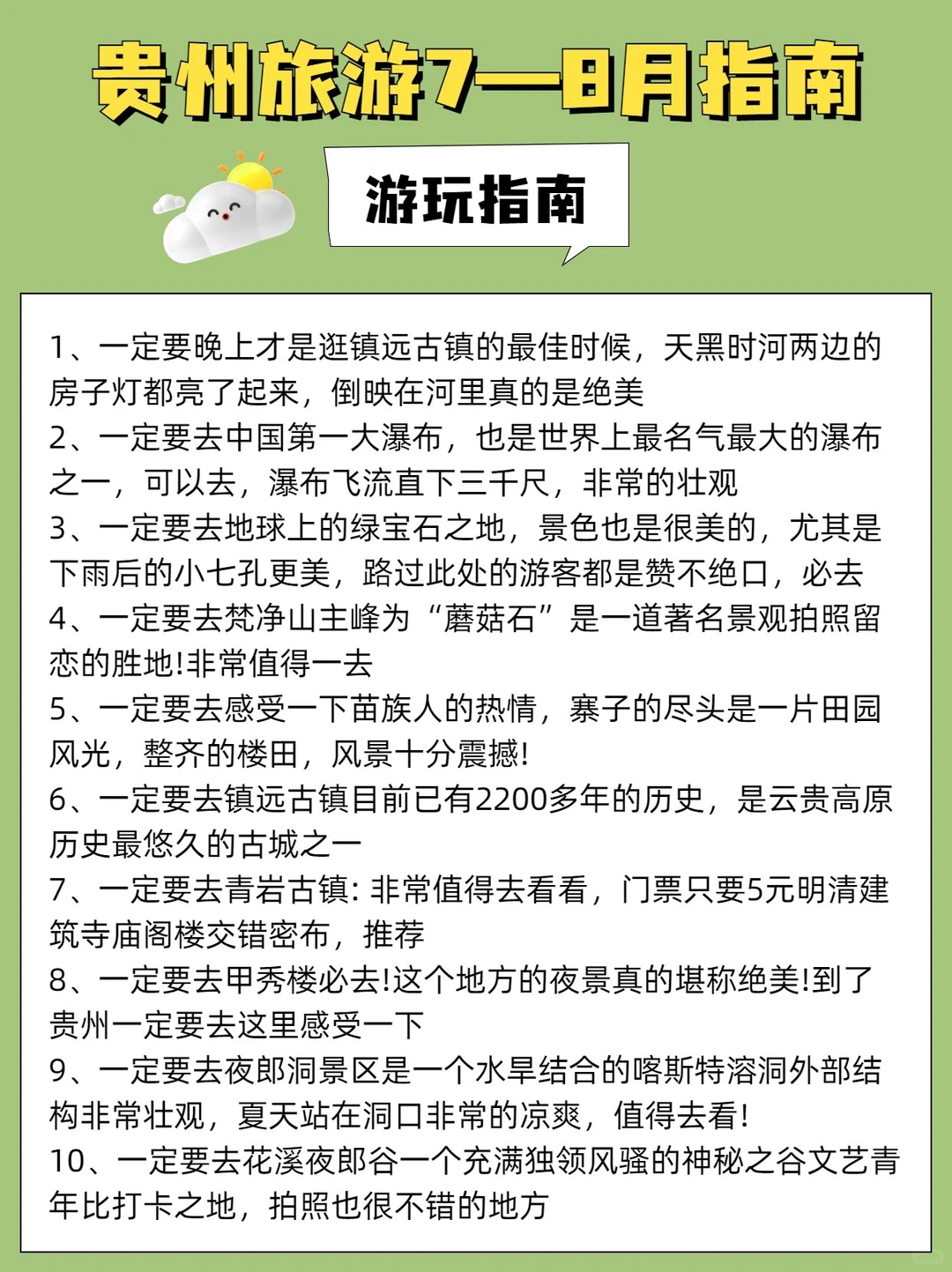 贵州旅游7—8月指南

游玩指南

1、一定要晚上才是逛镇远古镇的最佳时候，天黑时河两边的房子灯都亮了起来，倒映在河里真的是绝美
2、一定要去中国第一大瀑布，也是世界上最名气最大的瀑布之一，可以去，瀑布飞流直下三千尺，非常的壮观
3、一定要去地球上的绿宝石之地，景色也是很美的，尤其是下雨后的小七孔更美，路过此处的游客都是赞不绝口，必去
4、一定要去梵净山主峰为“蘑菇石”是一道著名景观拍照留恋的胜地!非常值得一去
5、一定要去感受一下苗族人的热情，寨子的尽头是一片田园风光，整齐的楼田，风景十分震撼!
6、一定要去镇远古镇目前已有2200多年的历史，是云贵高原历史最悠久的古城之一
7、一定要去青岩古镇: 非常值得去看看，门票只要5元明清建筑寺庙阁楼交错密布，推荐
8、一定要去甲秀楼必去!这个地方的夜景真的堪称绝美!到了贵州一定要去这里感受一下
9、一定要去夜郎洞景区是一个水旱结合的喀斯特溶洞外部结构非常壮观，夏天站在洞口非常的凉爽，值得去看!
10、一定要去花溪夜郎谷一个充满独领风骚的神秘之谷文艺青年比打卡之地，拍照也很不错的地方